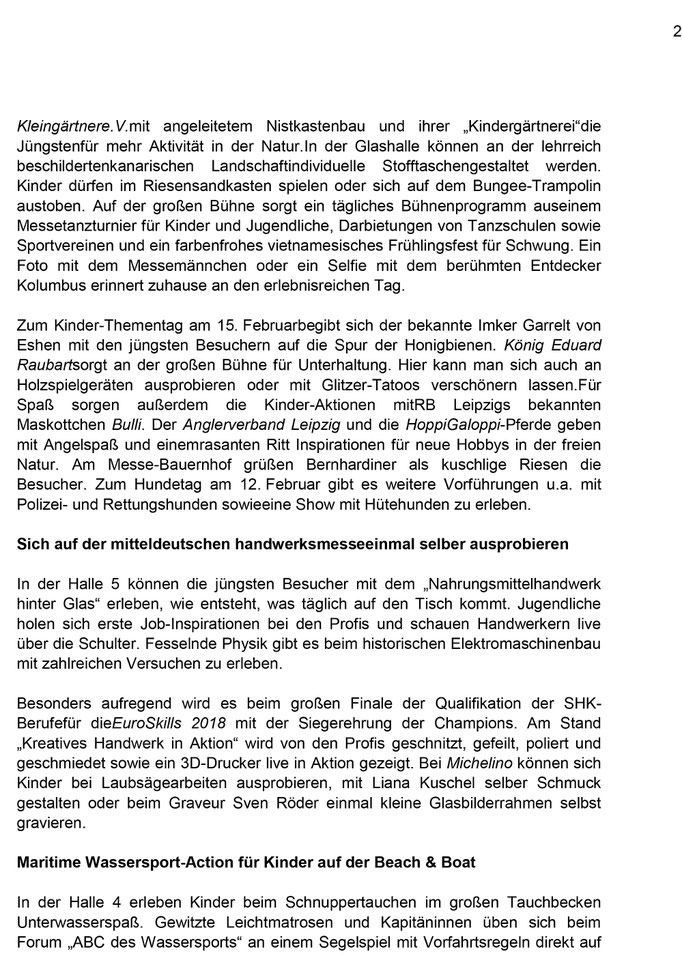 2

Kleingärtnere.V.mit angeleitetem Nistkastenbau und ihrer „Kindergärtnerei“die Jüngstenfür mehr Aktivität in der Natur.In der Glashalle können an der lehrreich beschildertenkanarischen Landschaftindividuelle Stofftaschengestaltet werden. Kinder dürfen im Riesensandkasten spielen oder sich auf dem Bungee-Trampolin austoben. Auf der großen Bühne sorgt ein tägliches Bühnenprogramm auseinem Messetanzturnier für Kinder und Jugendliche, Darbietungen von Tanzschulen sowie Sportvereinen und ein farbenfrohes vietnamesisches Frühlingsfest für Schwung. Ein Foto mit dem Messemännchen oder ein Selfie mit dem berühmten Entdecker Kolumbus erinnert zuhause an den erlebnisreichen Tag.

Zum Kinder-Thementag am 15. Februarbegibt sich der bekannte Imker Garrelt von Eshen mit den jüngsten Besuchern auf die Spur der Honigbienen. König Eduard Raubartsorgt an der großen Bühne für Unterhaltung. Hier kann man sich auch an Holzspielgeräten ausprobieren oder mit Glitzer-Tatoos verschönern lassen.Für Spaß sorgen außerdem die Kinder-Aktionen mitRB Leipzigs bekannten Maskottchen Bulli. Der Anglerverband Leipzig und die HoppiGaloppi-Pferde geben mit Angelspaß und einemrasanten Ritt Inspirationen für neue Hobbys in der freien Natur. Am Messe-Bauernhof grüßen Bernhardiner als kuschlige Riesen die Besucher. Zum Hundetag am 12. Februar gibt es weitere Vorführungen u.a. mit Polizei- und Rettungshunden sowieeine Show mit Hütehunden zu erleben.

Sich auf der mitteldeutschen handwerksmesseeinmal selber ausprobieren

In der Halle 5 können die jüngsten Besucher mit dem „Nahrungsmittelhandwerk hinter Glas“ erleben, wie entsteht, was täglich auf den Tisch kommt. Jugendliche holen sich erste Job-Inspirationen bei den Profis und schauen Handwerkern live über die Schulter. Fesselnde Physik gibt es beim historischen Elektromaschinenbau mit zahlreichen Versuchen zu erleben.

Besonders aufregend wird es beim großen Finale der Qualifikation der SHK-Berufefür dieEuroSkills 2018 mit der Siegerehrung der Champions. Am Stand „Kreatives Handwerk in Aktion“ wird von den Profis geschnitzt, gefeilt, poliert und geschmiedet sowie ein 3D-Drucker live in Aktion gezeigt. Bei Michelino können sich Kinder bei Laubsägearbeiten ausprobieren, mit Liana Kuschel selber Schmuck gestalten oder beim Graveur Sven Röder einmal kleine Glasbilderrahmen selbst gravieren.

Maritime Wassersport-Action für Kinder auf der Beach & Boat

In der Halle 4 erleben Kinder beim Schnuppertauchen im großen Tauchbecken Unterwasserspaß. Gewitzte Leichtmatrosen und Kapitäninnen üben sich beim Forum „ABC des Wassersports“ an einem Segelspiel mit Vorfahrtsregeln direkt auf